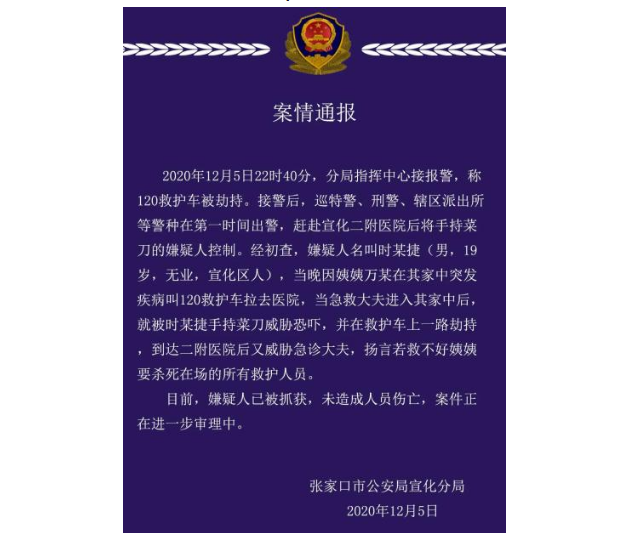 案情通报

2020年12月5日22时40分，分局指挥中心接报警，称120救护车被劫持。接警后，巡特警、刑警、辖区派出所等警种在第一时间出警，赶赴宣化二附医院后将手持菜刀的嫌疑人控制。经初查，嫌疑人名叫时某捷（男，19岁，无业，宣化区人），当晚因姨姨万某在其家中突发疾病叫120救护车拉去医院，当急救大夫进入其家中后，就被时某捷手持菜刀威胁恐吓，并在救护车上一路劫持，到达二附医院后又威胁急诊大夫，扬言若救不好姨姨要杀死在场的所有救护人员。

目前，嫌疑人已被抓获，未造成人员伤亡，案件正在进一步审理中。

张家口市公安局宣化分局
2020年12月5日